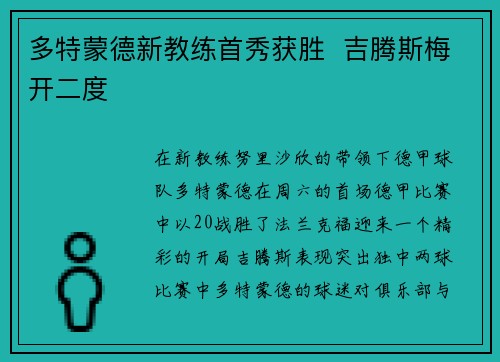 多特蒙德新教练首秀获胜 吉腾斯梅开二度

在新教练努里沙欣的带领下德甲球队多特蒙德在周六的首场德甲比赛中以20战胜了法兰克福迎来一个精彩的开局吉腾斯表现突出独中两球比赛中多特蒙德的球迷对俱乐部与